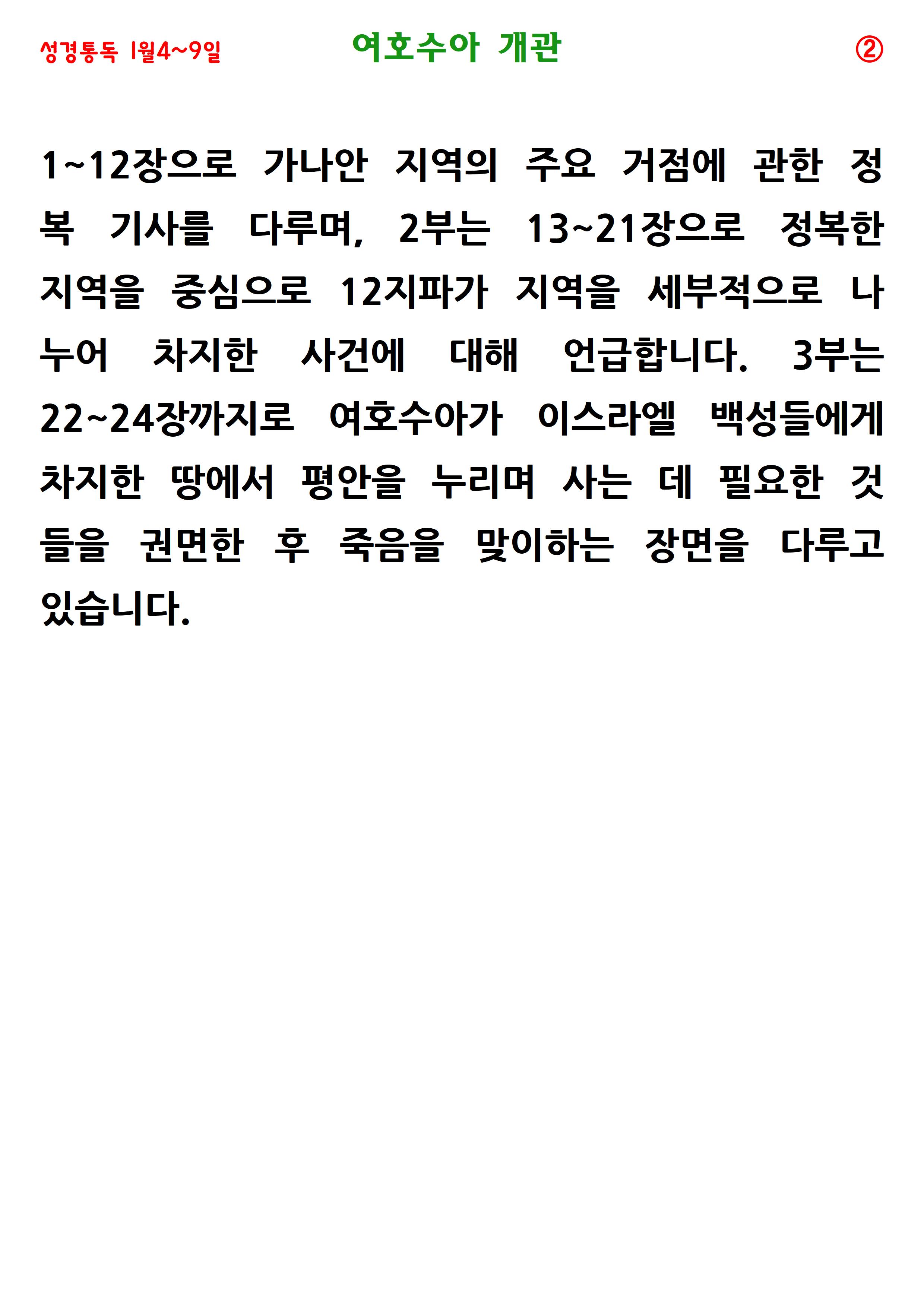 성경통독 1월4~9일

여호수아 개관

②

1~12장으로 가나안 지역의 주요 거점에 관한 정복 기사를 다루며, 2부는 13~21장으로 정복한 지역을 중심으로 12지파가 지역을 세부적으로 나누어 차지한 사건에 대해 언급합니다. 3부는 22~24장까지로 여호수아가 이스라엘 백성들에게 차지한 땅에서 평안을 누리며 사는 데 필요한 것들을 권면한 후 죽음을 맞이하는 장면을 다루고 있습니다.